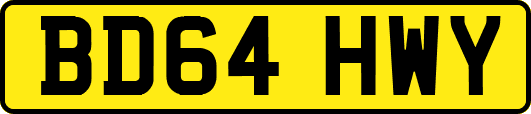 BD64 HWY